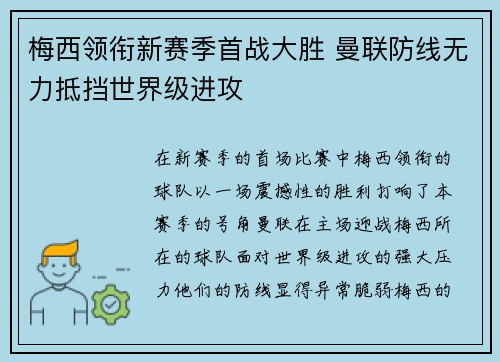 梅西领衔新赛季首战大胜 曼联防线无力抵挡世界级进攻

在新赛季的首场比赛中梅西领衔的球队以一场震撼性的胜利打响了本赛季的号角曼联在主场迎战梅西所在的球队面对世界级进攻的强大压力他们的防线显得异常脆弱梅西的